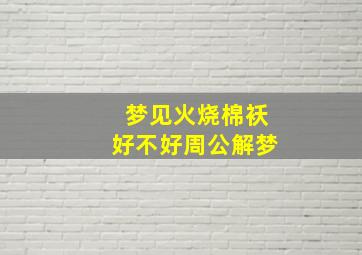 梦见火烧棉袄
好不好周公解梦